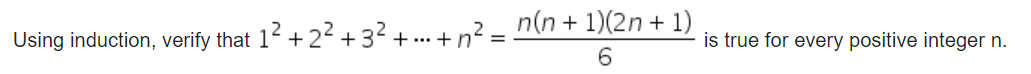 Using induction, verify that $1^2 + 2^2 + 3^2 + \cdots + n^2 = \frac{n(n+1)(2n+1)}{6}$ is true for every positive integer n.